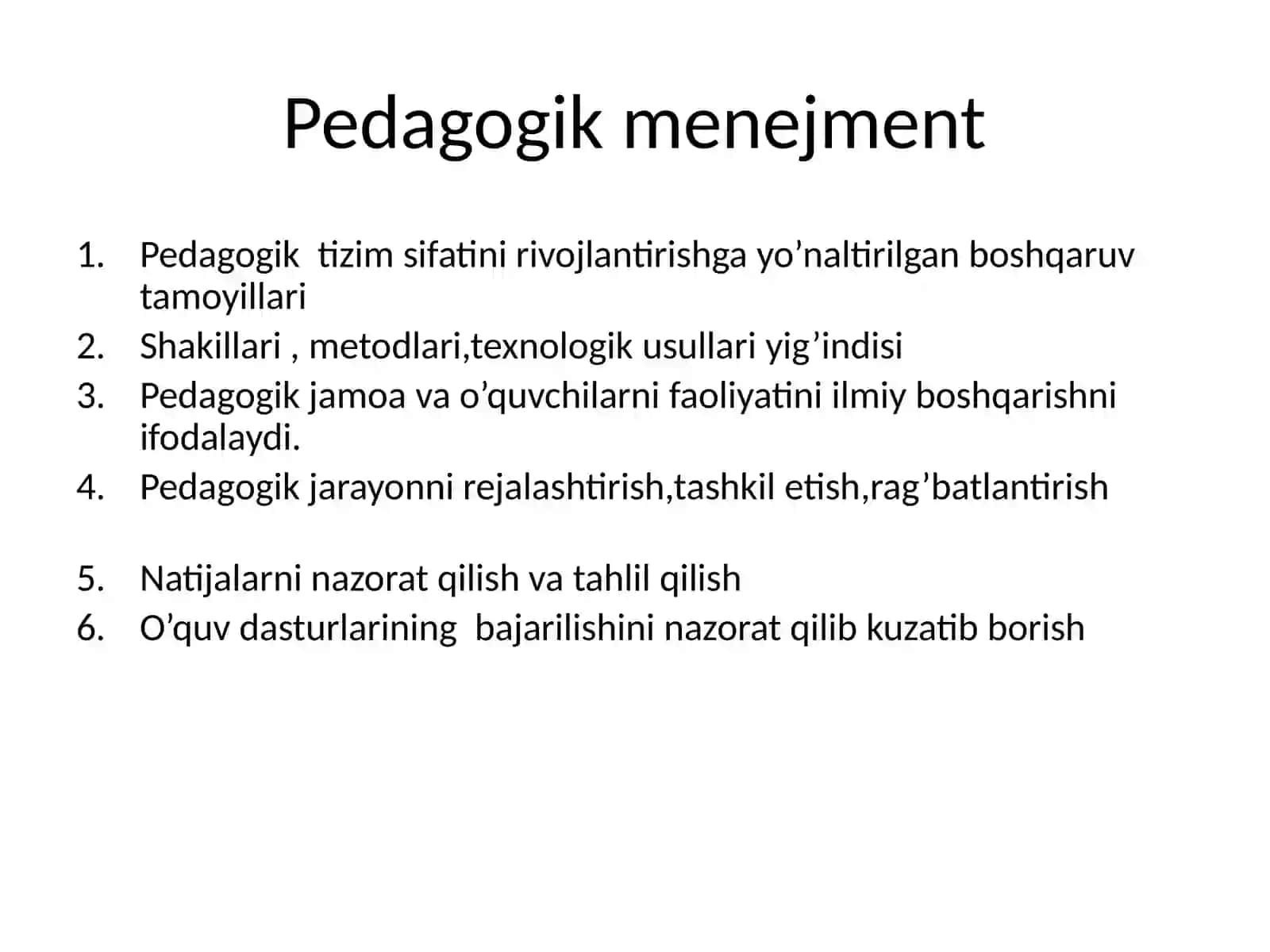 Pedagogik menejment

1. Pedagogik tizim sifatini rivojlantirishga yo’naltirilgan boshqaruv tamoyillari
2. Shakillari , metodlari,texnologik usullari yig’indisi
3. Pedagogik jamoa va o’quvchilarni faoliyatini ilmiy boshqarishni ifodalaydi.
4. Pedagogik jarayonni rejalashtirish,tashkil etish,rag’batlantirish

5. Natijalarni nazorat qilish va tahlil qilish
6. O’quv dasturlarining bajarilishini nazorat qilib kuzatib borish